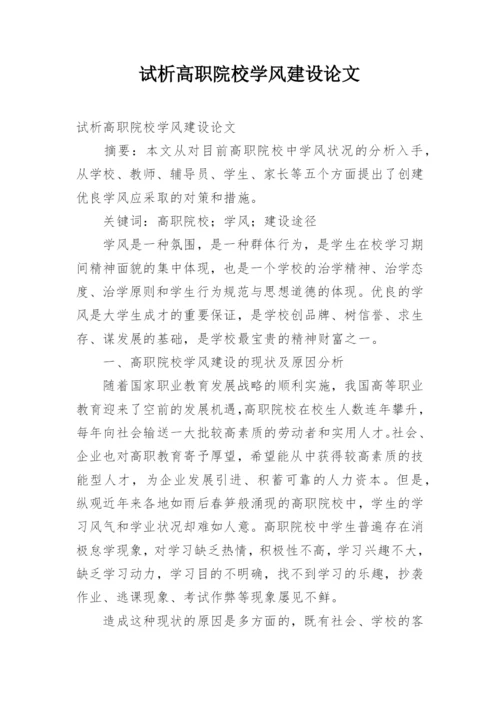 试析高职院校学风建设论文

试析高职院校学风建设论文

摘要：本文从对目前高职院校中学风状况的分析入手，从学校、教师、辅导员、学生、家长等五个方面提出了创建优良学风应采取的对策和措施。

关键词：高职院校；学风；建设途径

学风是一种氛围，是一种群体行为，是学生在校学习期间精神面貌的集中体现，也是一个学校的治学精神、治学态度、治学原则和学生行为规范与思想道德的体现。优良的学风是大学生成才的重要保证，是学校创品牌、树信誉、求生存、谋发展的基础，是学校最宝贵的精神财富之一。

一、高职院校学风建设的现状及原因分析

随着国家职业教育发展战略的顺利实施，我国高等职业教育迎来了空前的发展机遇，高职院校在校生人数连年攀升，每年向社会输送一大批较高素质的劳动者和实用人才。社会、企业也对高职教育寄予厚望，希望能从中获得较高素质的技能型人才，为企业发展引进、积蓄可靠的人力资本。但是，纵观近年来各地如雨后春笋般涌现的高职院校中，学生的学习风气和学业状况却难如人意。高职院校中学生普遍存在消极怠学现象，对学习缺乏热情，积极性不高，学习兴趣不大，缺乏学习动力，学习目的不明确，找不到学习的乐趣，抄袭作业、逃课现象、考试作弊等现象屡见不鲜。

造成这种现状的原因是多方面的，既有社会、学校的客